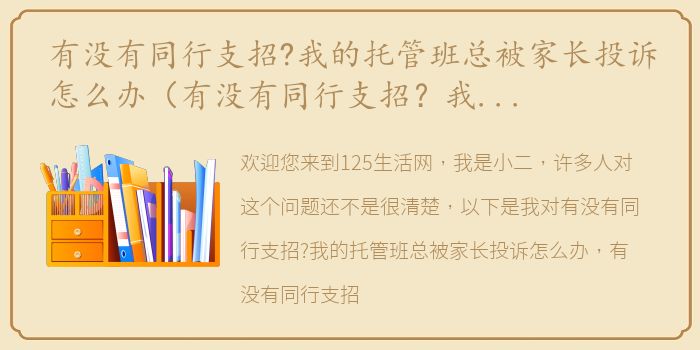 有没有同行支招?我的托管班总被家长投诉怎么办（有没有同行支招？我...

欢迎您来到125生活网，我是小二，许多人对这个问题还不是很清楚，以下是我对有没有同行支招?我的托管班总被家长投诉怎么办，有没有同行支招